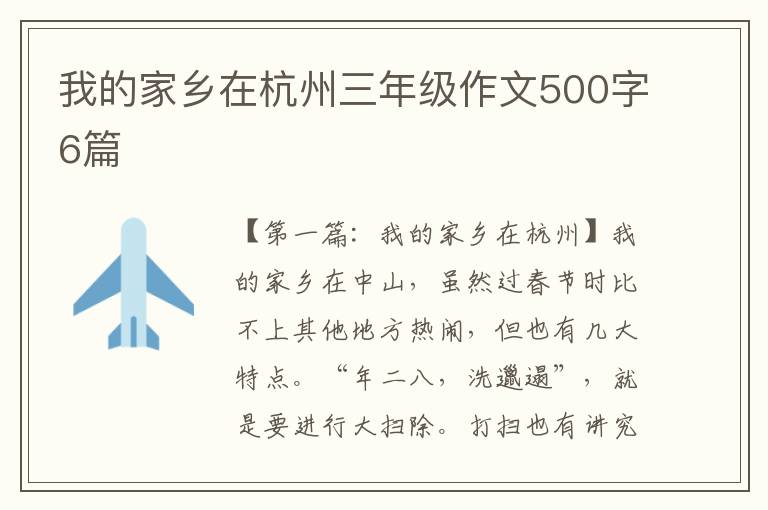 我的家乡在杭州三年级作文500字6篇

【第一篇：我的家乡在杭州】我的家乡在中山，虽然过春节时比不上其他地方热闹，但也有几大特点。“年二八，洗邋遢”，就是要进行大扫除。打扫也有讲究